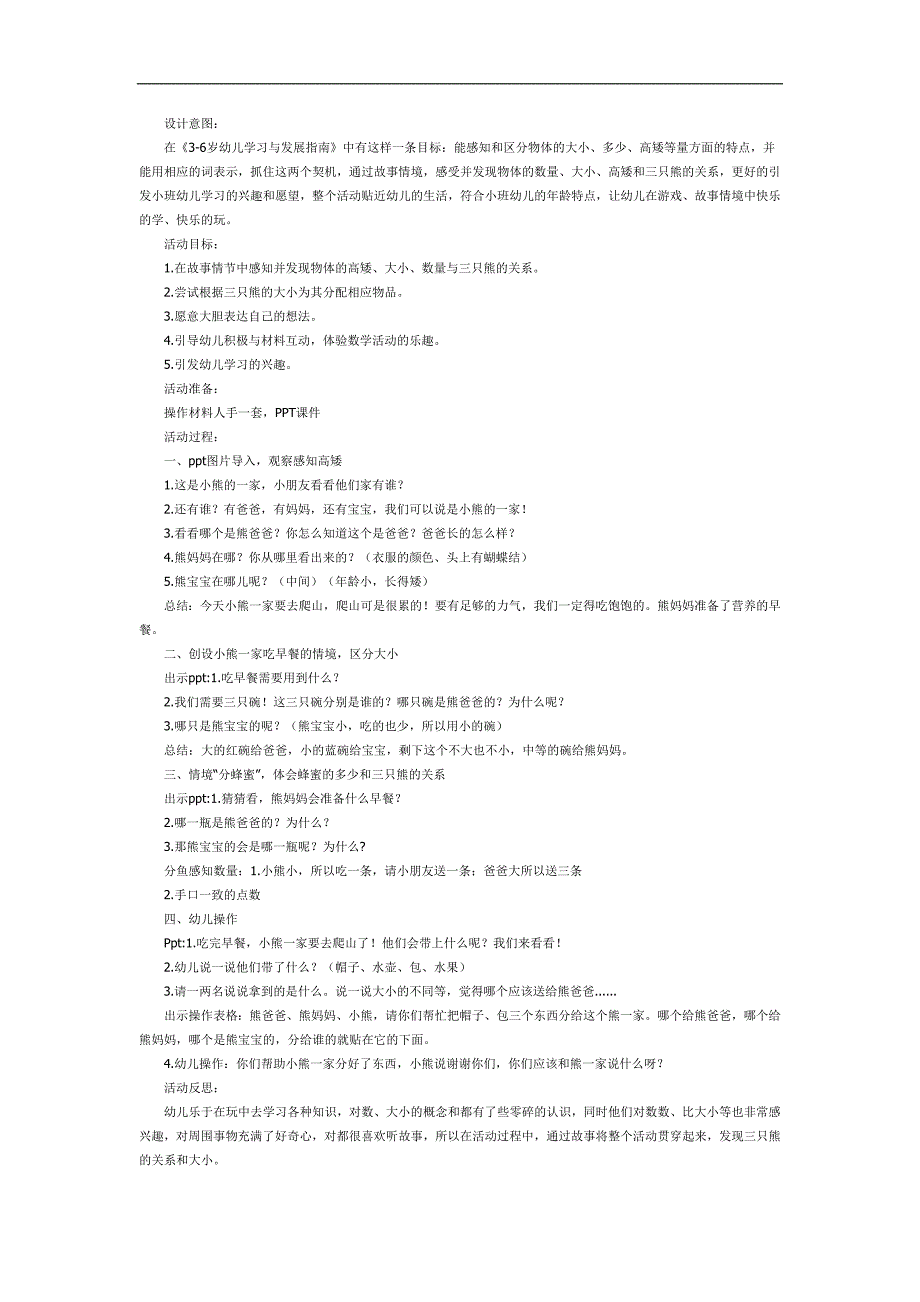 设计意图：

在《3-6岁幼儿学习与发展指南》中有这样一条目标：能感知和区分物体的大小、多少、高矮等量方面的特点，并能用相应的词表示，抓住这两个契机，通过故事情境，感受并发现物体的数量、大小、高矮和三只熊的关系，更好的引发小班幼儿学习的兴趣和愿望，整个活动贴近幼儿的生活，符合小班幼儿的年龄特点，让幼儿在游戏、故事情境中快乐的学、快乐的玩。

活动目标：

1.在故事情节中感知并发现物体的高矮、大小、数量与三只熊的关系。

2.尝试根据三只熊的大小为其分配相应物品。

3.愿意大胆表达自己的想法。

4.引导幼儿积极与材料互动，体验数学活动的乐趣。

5.引发幼儿学习的兴趣。

活动准备：

操作材料人手一套，PPT课件

活动过程：

一、ppt图片导入，观察感知高矮

1.这是小熊的一家，小朋友看看他们家有谁？

2.还有谁？有爸爸，有妈妈，还有宝宝，我们可以说是小熊的一家！

3.看看哪个是熊爸爸？你怎么知道这个是爸爸？爸爸长的怎么样？

4.熊妈妈在哪？你从哪里看出来的？（衣服的颜色、头上有蝴蝶结）

5.熊宝宝在哪儿呢？（中间）（年龄小，长得矮）

总结：今天小熊一家要去爬山，爬山可是很累的！要有足够的力气，我们一定得吃饱饱的。熊妈妈准备了营养的早餐。

二、创设小熊一家吃早餐的情境，区分大小

出示ppt:1.吃早餐需要用到什么？

2.我们需要三只碗！这三只碗分别是谁的？哪只碗是熊爸爸的？为什么呢？

3.哪只是熊宝宝的呢？（熊宝宝小，吃的也少，所以用小的碗）

总结：大的红碗给爸爸，小的蓝碗给宝宝，剩下这个不大也不小，中等的碗给熊妈妈。

三、情境"分蜂蜜"，体会蜂蜜的多少和三只熊的关系

出示ppt:1.猜猜看，熊妈妈会准备什么早餐？

2.哪一瓶是熊爸爸的？为什么？

3.那熊宝宝的会是哪一瓶呢？为什么?

分鱼感知数量：1.小熊小，所以吃一条，请小朋友送一条；爸爸大所以送三条

2.手口一致的点数

四、幼儿操作

Ppt:1.吃完早餐，小熊一家要去爬山了！他们会带上什么呢？我们来看看！

2.幼儿说一说他们带了什么？（帽子、水壶、包、水果）

3.请一两名说说拿到的是什么。说一说大小的不同等，觉得哪个应该送给熊爸爸......

出示操作表格：熊爸爸、熊妈妈、小熊，请你们帮忙把帽子、包三个东西分给这个熊一家。哪个给熊爸爸，哪个给熊妈妈，哪个是熊宝宝的，分给谁的就贴在它的下面。

4.幼儿操作：你们帮助小熊一家分好了东西，小熊说谢谢你们，你们应该和熊一家说什么呀？

活动反思：

幼儿乐于在玩中去学习各种知识，对数、大小的概念和都有了些零碎的认识，同时他们对数数、比大小等也非常感兴趣，对周围事物充满了好奇心，对都很喜欢听故事，所以在活动过程中，通过故事将整个活动贯穿起来，发现三只熊的关系和大小。